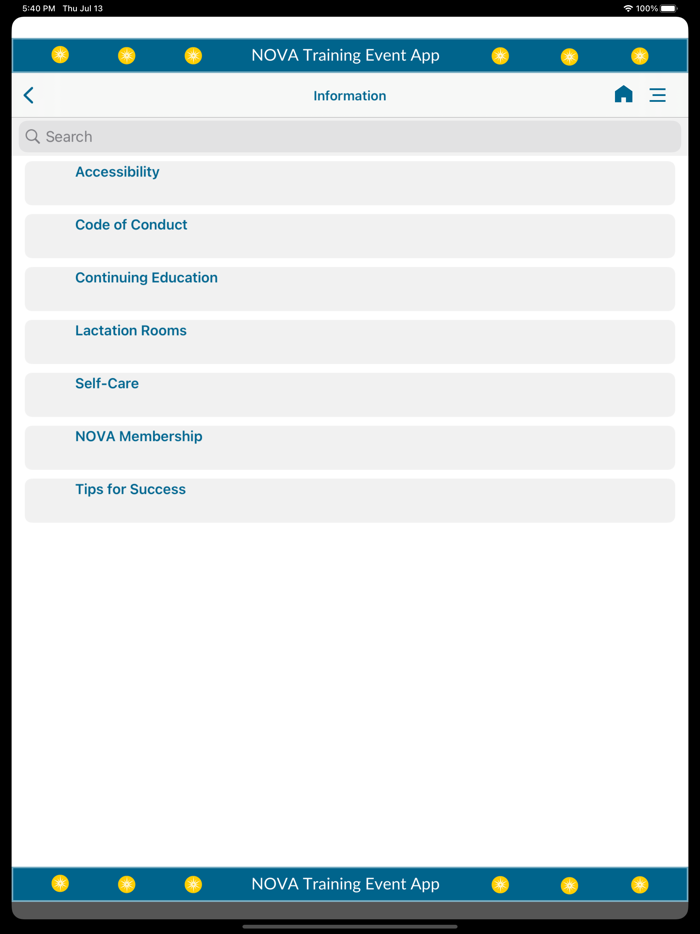 5:40 PM Thu Jul 13

100%

NOVA Training Event App

Information

Search

Accessibility

Code of Conduct

Continuing Education

Lactation Rooms

Self-Care

NOVA Membership

Tips for Success

NOVA Training Event App